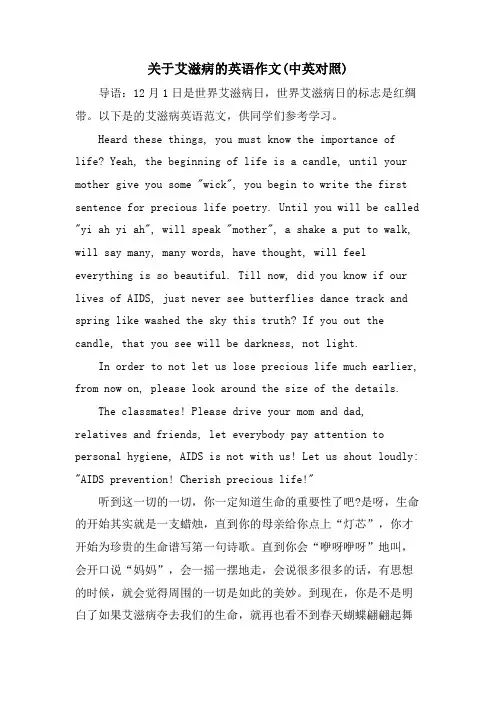 关于艾滋病的英语作文(中英对照)

导语：12月1日是世界艾滋病日，世界艾滋病日的标志是红绸带。以下是的艾滋病英语范文，供同学们参考学习。

Heard these things, you must know the importance of life? Yeah, the beginning of life is a candle, until your mother give you some "wick", you begin to write the first sentence for precious life poetry. Until you will be called "yi ah yi ah", will speak "mother", a shake a put to walk, will say many, many words, have thought, will feel everything is so beautiful. Till now, did you know if our lives of AIDS, just never see butterflies dance track and spring like washed the sky this truth? If you out the candle, that you see will be darkness, not light.

In order to not let us lose precious life much earlier, from now on, please look around the size of the details.

The classmates! Please drive your mom and dad, relatives and friends, let everybody pay attention to personal hygiene, AIDS is not with us! Let us shout loudly: "AIDS prevention! Cherish precious life!"

听到这一切的一切，你一定知道生命的重要性了吧?是呀，生命的开始其实就是一支蜡烛，直到你的母亲给你点上“灯芯”，你才开始为珍贵的生命谱写第一句诗歌。直到你会“咿呀咿呀”地叫，会开口说“妈妈”，会一摇一摆地走，会说很多很多的话，有思想的时候，就会觉得周围的一切是如此的美妙。到现在，你是不是明白了如果艾滋病夺去我们的生命，就再也看不到春天蝴蝶翩翩起舞